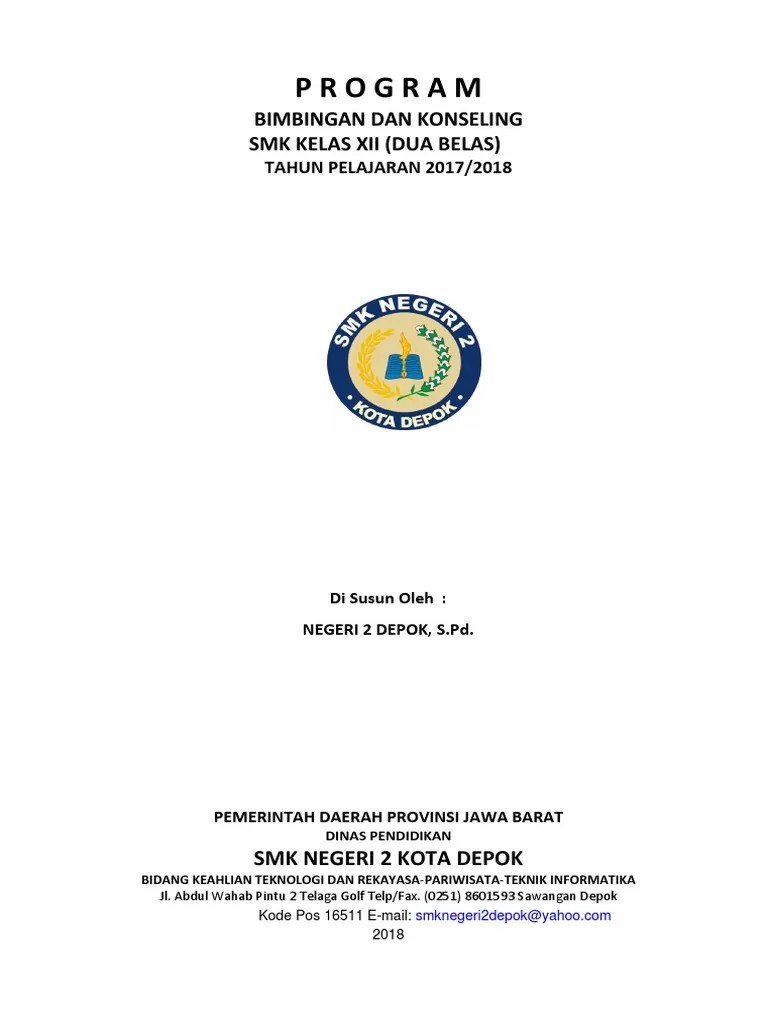 P R O G R A M

BIMBINGAN DAN KONSELING
SMK KELAS XII (DUA BELAS)
TAHUN PELAJARAN 2017/2018

SMK NEGERI 2
KOTA DEPOK

Di Susun Oleh :

NEGERI 2 DEPOK, S.Pd.

PEMERINTAH DAERAH PROVINSI JAWA BARAT
DINAS PENDIDIKAN
SMK NEGERI 2 KOTA DEPOK
BIDANG KEAHLIAN TEKNOLOGI DAN REKAYASA-PARIWISATA-TEKNIK INFORMATIKA
Jl. Abdul Wahab Pintu 2 Telaga Golf Telp/Fax. (0251) 8601593 Sawangan Depok
Kode Pos 16511 E-mail: smknegeri2depok@yahoo.com
2018